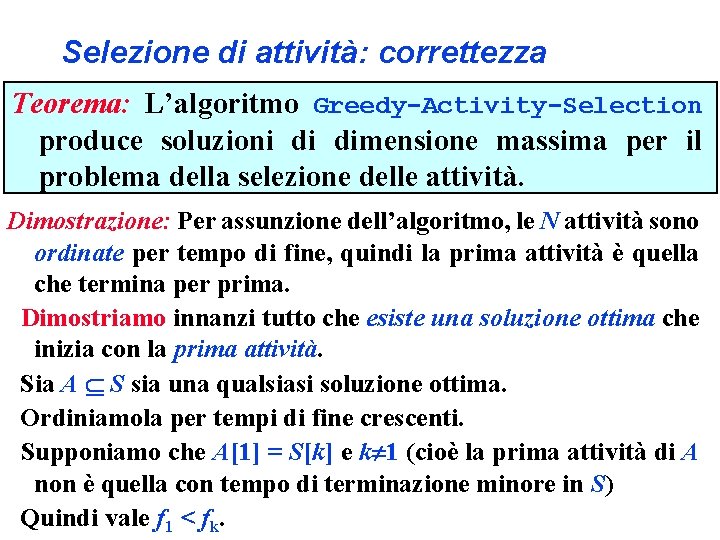 Selezione di attività: correttezza

Teorema: L'algoritmo Greedy-Activity-Selection produce soluzioni di dimensione massima per il problema della selezione delle attività.

Dimostrazione: Per assunzione dell'algoritmo, le $N$ attività sono ordinate per tempo di fine, quindi la prima attività è quella che termina per prima.

Dimostriamo innanzi tutto che esiste una soluzione ottima che inizia con la prima attività.

Sia $A \subseteq S$ sia una qualsiasi soluzione ottima.

Ordiniamola per tempi di fine crescenti.

Supponiamo che $A[1] = S[k]$ e $k \neq 1$ (cioè la prima attività di $A$ non è quella con tempo di terminazione minore in $S$)

Quindi vale $f_1 < f_k$.